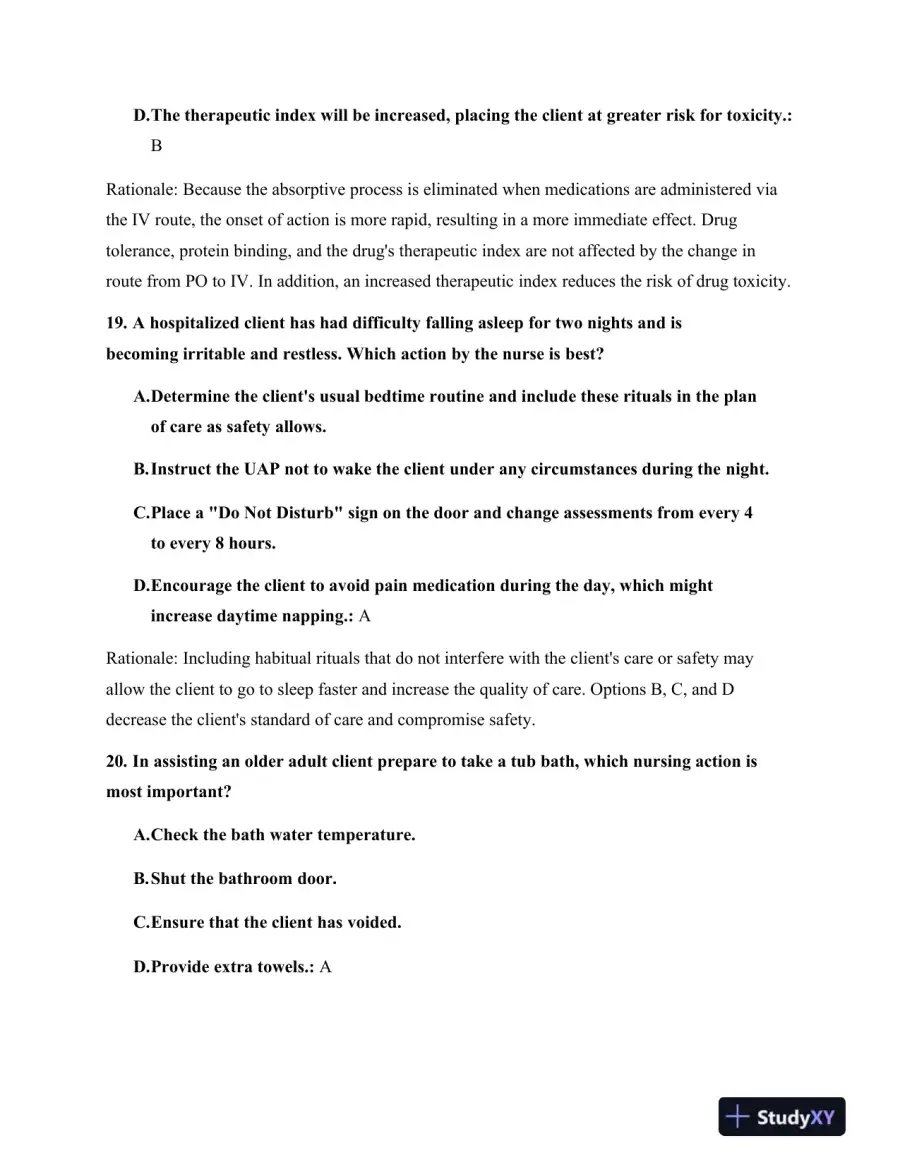 D.The therapeutic index will be increased, placing the client at greater risk for toxicity.: B

Rationale: Because the absorptive process is eliminated when medications are administered via the IV route, the onset of action is more rapid, resulting in a more immediate effect. Drug tolerance, protein binding, and the drug's therapeutic index are not affected by the change in route from PO to IV. In addition, an increased therapeutic index reduces the risk of drug toxicity.

19. A hospitalized client has had difficulty falling asleep for two nights and is becoming irritable and restless. Which action by the nurse is best?

A.Determine the client's usual bedtime routine and include these rituals in the plan of care as safety allows.

B.Instruct the UAP not to wake the client under any circumstances during the night.

C.Place a "Do Not Disturb" sign on the door and change assessments from every 4 to every 8 hours.

D.Encourage the client to avoid pain medication during the day, which might increase daytime napping.: A

Rationale: Including habitual rituals that do not interfere with the client's care or safety may allow the client to go to sleep faster and increase the quality of care. Options B, C, and D decrease the client's standard of care and compromise safety.

20. In assisting an older adult client prepare to take a tub bath, which nursing action is most important?

A.Check the bath water temperature.

B.Shut the bathroom door.

C.Ensure that the client has voided.

D.Provide extra towels.: A

StudyXY